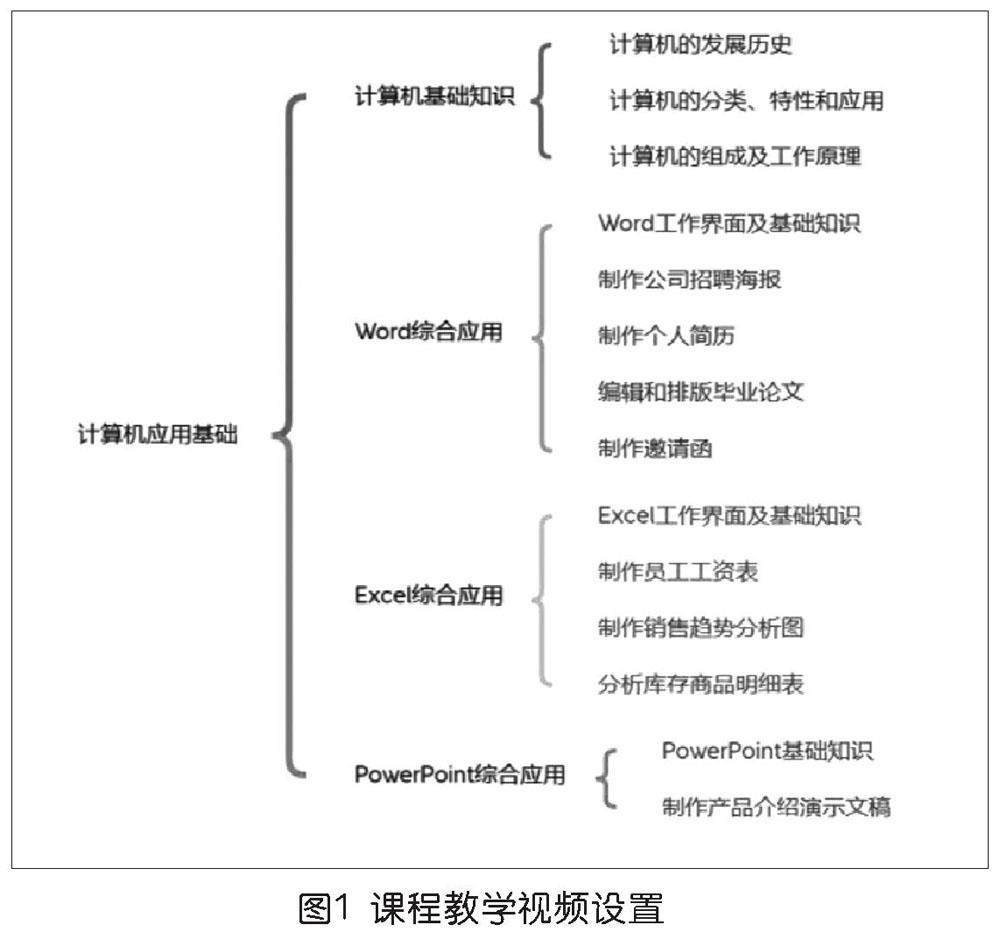 计算机应用基础

计算机基础知识
计算机的发展历史
计算机的分类、特性和应用
计算机的组成及工作原理

Word综合应用
Word工作界面及基础知识
制作公司招聘海报
制作个人简历
编辑和排版毕业论文
制作邀请函

Excel综合应用
Excel工作界面及基础知识
制作员工工资表
制作销售趋势分析图
分析库存商品明细表

PowerPoint综合应用
PowerPoint基础知识
制作产品介绍演示文稿

图1 课程教学视频设置